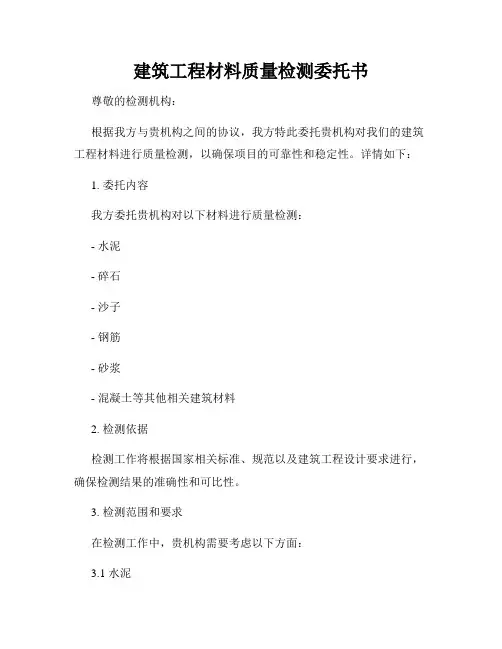 建筑工程材料质量检测委托书

尊敬的检测机构：

根据我方与贵机构之间的协议，我方特此委托贵机构对我们的建筑工程材料进行质量检测，以确保项目的可靠性和稳定性。详情如下：

1. 委托内容

我方委托贵机构对以下材料进行质量检测：

- 水泥

- 碎石

- 沙子

- 钢筋

- 砂浆

- 混凝土等其他相关建筑材料

2. 检测依据

检测工作将根据国家相关标准、规范以及建筑工程设计要求进行，确保检测结果的准确性和可比性。

3. 检测范围和要求

在检测工作中，贵机构需要考虑以下方面：

3.1 水泥